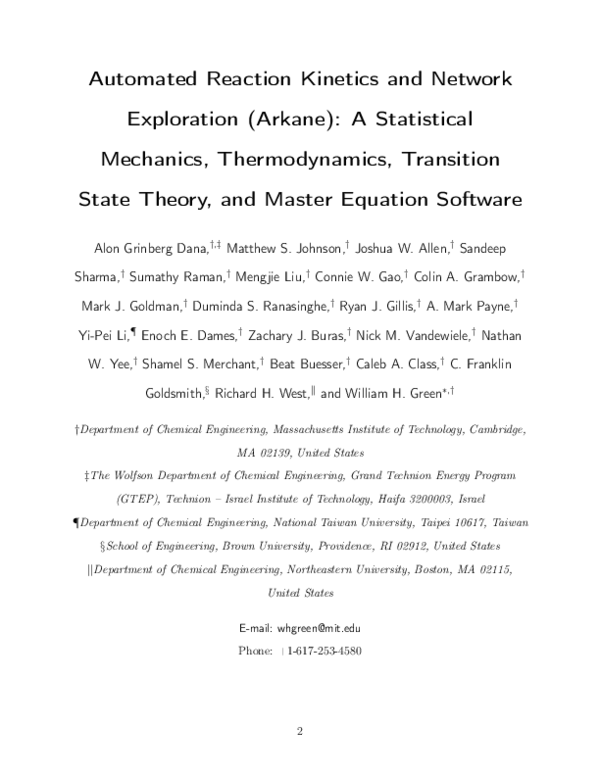 Automated Reaction Kinetics and Network Exploration (Arkane): A Statistical Mechanics, Thermodynamics, Transition State Theory, and Master Equation Software

Alon Grinberg Dana,$^{\dagger,\ddagger}$ Matthew S. Johnson,$^{\dagger}$ Joshua W. Allen,$^{\dagger}$ Sandeep Sharma,$^{\dagger}$ Sumathy Raman,$^{\dagger}$ Mengjie Liu,$^{\dagger}$ Connie W. Gao,$^{\dagger}$ Colin A. Grambow,$^{\dagger}$ Mark J. Goldman,$^{\dagger}$ Duminda S. Ranasinghe,$^{\dagger}$ Ryan J. Gillis,$^{\dagger}$ A. Mark Payne,$^{\dagger}$ Yi-Pei Li,$^{\P}$ Enoch E. Dames,$^{\dagger}$ Zachary J. Buras,$^{\dagger}$ Nick M. Vandewiele,$^{\dagger}$ Nathan W. Yee,$^{\dagger}$ Shamel S. Merchant,$^{\dagger}$ Beat Buesser,$^{\dagger}$ Caleb A. Class,$^{\dagger}$ C. Franklin Goldsmith,$^{\S}$ Richard H. West,$^{\|}$ and William H. Green$^{*,\dagger}$

†Department of Chemical Engineering, Massachusetts Institute of Technology, Cambridge, MA 02139, United States

‡The Wolfson Department of Chemical Engineering, Grand Technion Energy Program (GTEP), Technion – Israel Institute of Technology, Haifa 3200003, Israel

¶Department of Chemical Engineering, National Taiwan University, Taipei 10617, Taiwan

§School of Engineering, Brown University, Providence, RI 02912, United States

||Department of Chemical Engineering, Northeastern University, Boston, MA 02115, United States

E-mail: whgreen@mit.edu

Phone: +1-617-253-4580

2